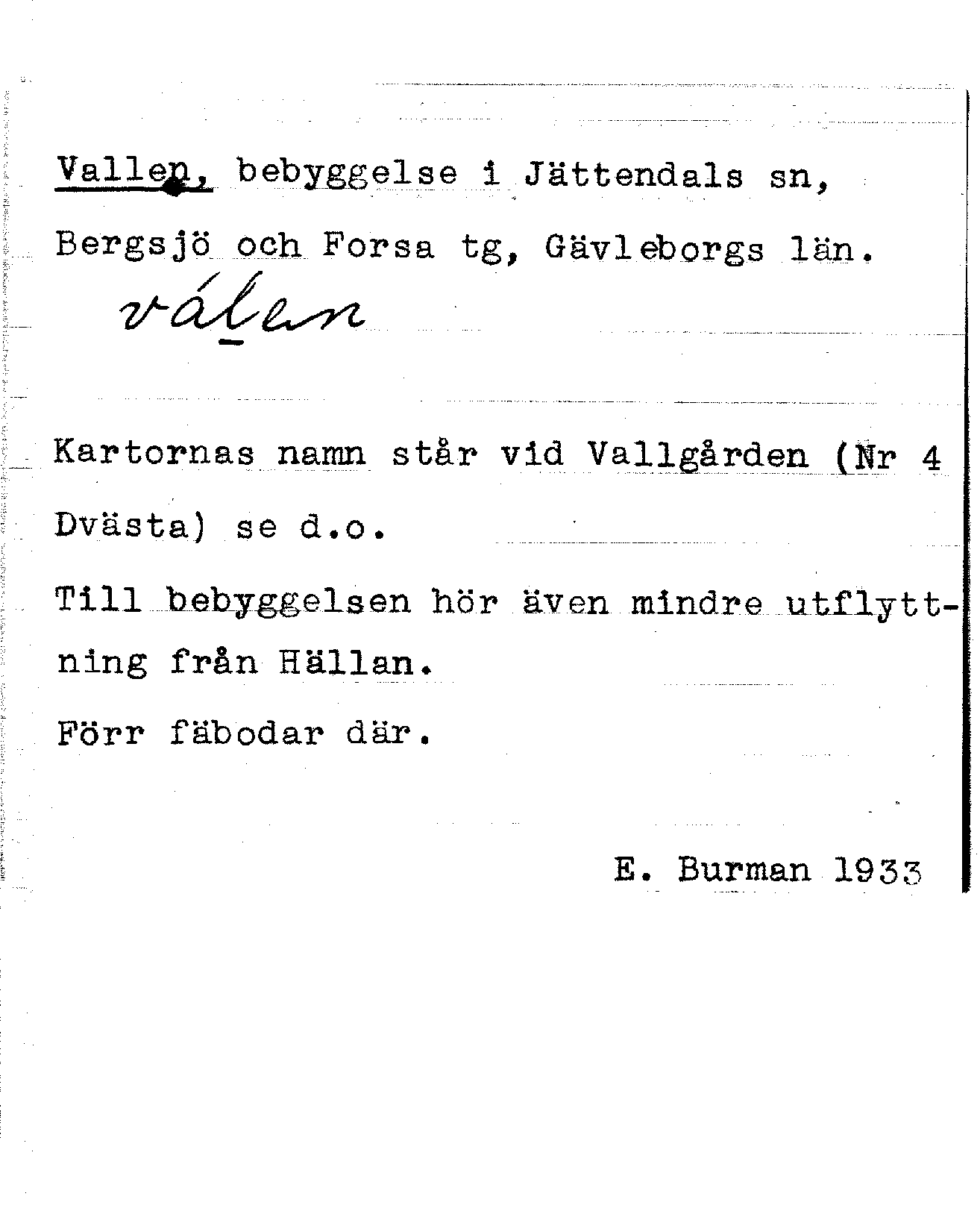 Vallen, bebyggelse i Jättendals sn, Bergsjö och Forsa tg, Gävleborgs län.

válen

Kartornas namn står vid Vallgården (Nr 4 Dvästa) se d.o.

Till bebyggelsen hör även mindre utflyttning från Hällan.

Förr fäbodar där.

E. Burman 1933